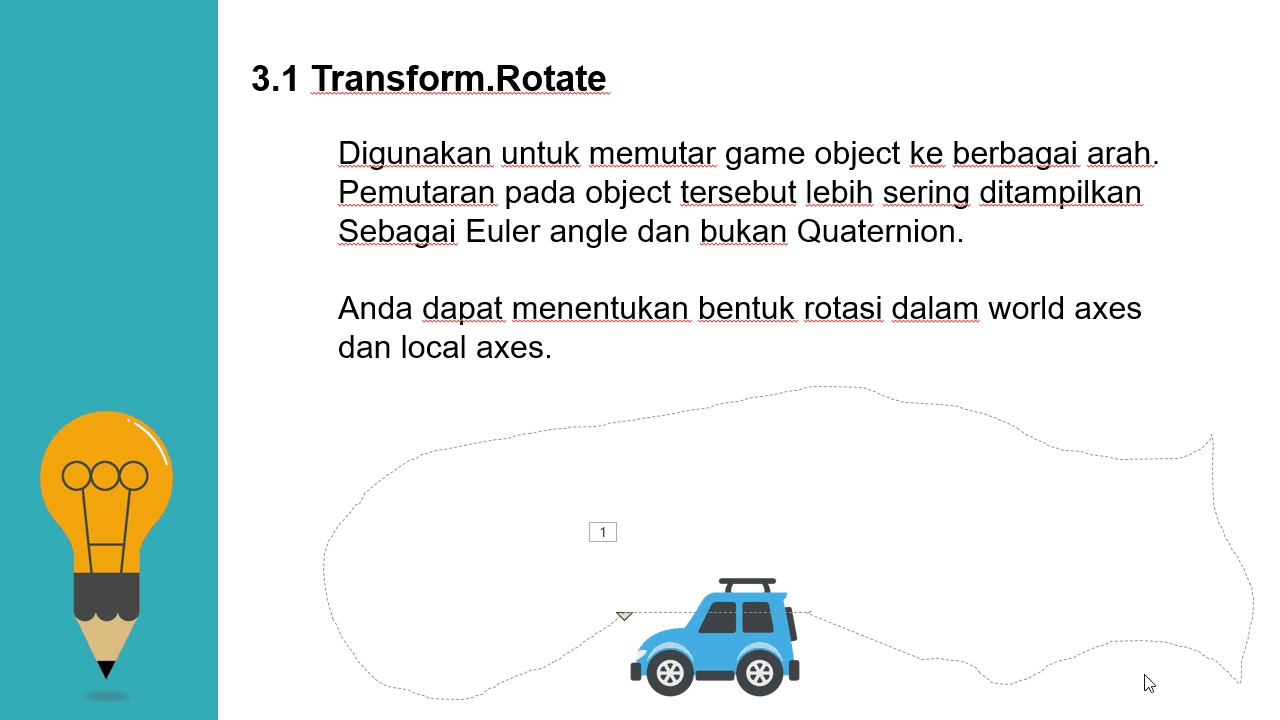 3.1 Transform.Rotate

Digunakan untuk memutar game object ke berbagai arah. Pemutaran pada object tersebut lebih sering ditampilkan Sebagai Euler angle dan bukan Quaternion.

Anda dapat menentukan bentuk rotasi dalam world axes dan local axes.

1